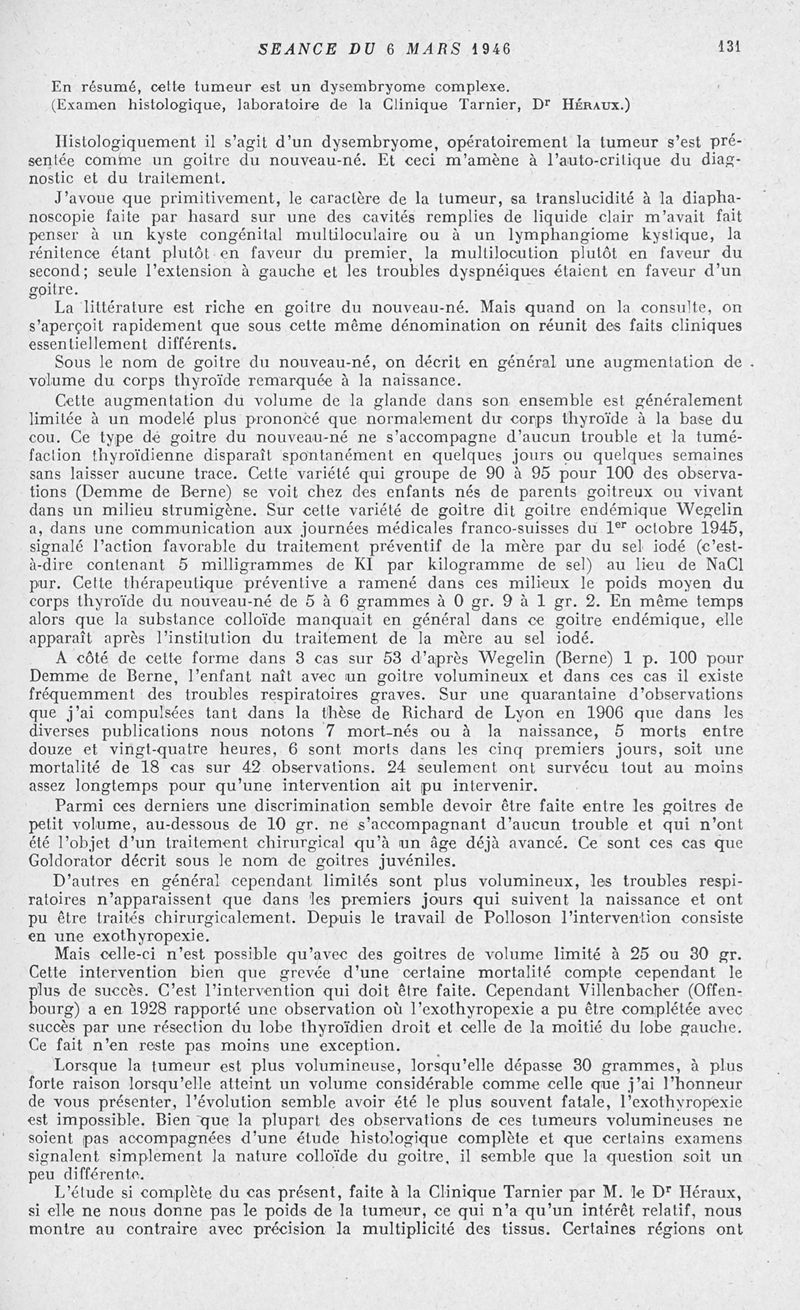 SEANCE DU 6 MARS 1946 131

En résumé, cette tumeur est un dysembryome complexe.
(Examen histologique, laboratoire de la Clinique Tarnier, Dr HÉRAUX.)

Histologiquement il s'agit d'un dysembryome, opératoirement la tumeur s'est présentée comme un goitre du nouveau-né. Et ceci m'amène à l'auto-critique du diagnostic et du traitement.

J'avoue que primitivement, le caractère de la tumeur, sa translucidité à la diaphanoscopie faite par hasard sur une des cavités remplies de liquide clair m'avait fait penser à un kyste congénital multiloculaire ou à un lymphangiome kystique, la rénitence étant plutôt en faveur du premier, la multilocution plutôt en faveur du second; seule l'extension à gauche et les troubles dyspnéiques étaient en faveur d'un goitre.

La littérature est riche en goitre du nouveau-né. Mais quand on la consulte, on s'aperçoit rapidement que sous cette même dénomination on réunit des faits cliniques essentiellement différents.

Sous le nom de goitre du nouveau-né, on décrit en général une augmentation de volume du corps thyroïde remarquée à la naissance.

Cette augmentation du volume de la glande dans son ensemble est généralement limitée à un modelé plus prononcé que normalement du corps thyroïde à la base du cou. Ce type de goitre du nouveau-né ne s'accompagne d'aucun trouble et la tuméfaction thyroïdienne disparaît spontanément en quelques jours ou quelques semaines sans laisser aucune trace. Cette variété qui groupe de 90 à 95 pour 100 des observations (Demme de Berne) se voit chez des enfants nés de parents goitreux ou vivant dans un milieu strumigène. Sur cette variété de goitre dit goitre endémique Wegelin a, dans une communication aux journées médicales franco-suisses du 1er octobre 1945, signalé l'action favorable du traitement préventif de la mère par du sel iodé (c'est-à-dire contenant 5 milligrammes de KI par kilogramme de sel) au lieu de NaCl pur. Cette thérapeutique préventive a ramené dans ces milieux le poids moyen du corps thyroïde du nouveau-né de 5 à 6 grammes à 0 gr. 9 à 1 gr. 2. En même temps alors que la substance colloïde manquait en général dans ce goitre endémique, elle apparaît après l'institution du traitement de la mère au sel iodé.

A côté de cette forme dans 3 cas sur 53 d'après Wegelin (Berne) 1 p. 100 pour Demme de Berne, l'enfant naît avec un goitre volumineux et dans ces cas il existe fréquemment des troubles respiratoires graves. Sur une quarantaine d'observations que j'ai compulsées tant dans la thèse de Richard de Lyon en 1906 que dans les diverses publications nous notons 7 mort-nés ou à la naissance, 5 morts entre douze et vingt-quatre heures, 6 sont morts dans les cinq premiers jours, soit une mortalité de 18 cas sur 42 observations. 24 seulement ont survécu tout au moins assez longtemps pour qu'une intervention ait pu intervenir.

Parmi ces derniers une discrimination semble devoir être faite entre les goitres de petit volume, au-dessous de 10 gr. ne s'accompagnant d'aucun trouble et qui n'ont été l'objet d'un traitement chirurgical qu'à un âge déjà avancé. Ce sont ces cas que Goldorator décrit sous le nom de goitres juvéniles.

D'autres en général cependant limités sont plus volumineux, les troubles respiratoires n'apparaissent que dans les premiers jours qui suivent la naissance et ont pu être traités chirurgicalement. Depuis le travail de Polloson l'intervention consiste en une exothyropexie.

Mais celle-ci n'est possible qu'avec des goitres de volume limité à 25 ou 30 gr. Cette intervention bien que grevée d'une certaine mortalité compte cependant le plus de succès. C'est l'intervention qui doit être faite. Cependant Villenbacher (Offenbourg) a en 1928 rapporté une observation où l'exothyropexie a pu être complétée avec succès par une résection du lobe thyroïdien droit et celle de la moitié du lobe gauche. Ce fait n'en reste pas moins une exception.

Lorsque la tumeur est plus volumineuse, lorsqu'elle dépasse 30 grammes, à plus forte raison lorsqu'elle atteint un volume considérable comme celle que j'ai l'honneur de vous présenter, l'évolution semble avoir été le plus souvent fatale, l'exothyropexie est impossible. Bien que la plupart des observations de ces tumeurs volumineuses ne soient pas accompagnées d'une étude histologique complète et que certains examens signalent simplement la nature colloïde du goitre, il semble que la question soit un peu différente.

L'étude si complète du cas présent, faite à la Clinique Tarnier par M. le Dr Héraux, si elle ne nous donne pas le poids de la tumeur, ce qui n'a qu'un intérêt relatif, nous montre au contraire avec précision la multiplicité des tissus. Certaines régions ont